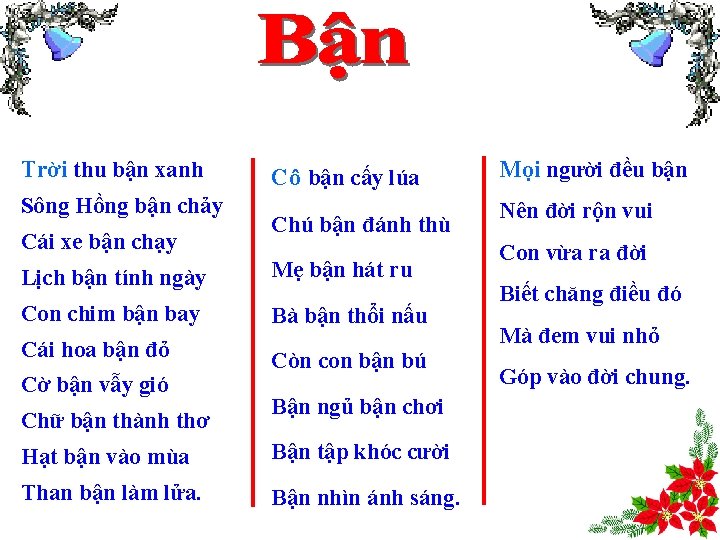 Bận

Trời thu bận xanh
Sông Hồng bận chảy
Cái xe bận chạy
Lịch bận tính ngày
Con chim bận bay
Cái hoa bận đỏ
Cờ bận vẫy gió
Chữ bận thành thơ
Hạt bận vào mùa
Than bận làm lửa.

Cô bận cấy lúa
Chú bận đánh thù
Mẹ bận hát ru
Bà bận thổi nấu
Còn con bận bú
Bận ngủ bận chơi
Bận tập khóc cười
Bận nhìn ánh sáng.

Mọi người đều bận
Nên đời rộn vui
Con vừa ra đời
Biết chăng điều đó
Mà đem vui nhỏ
Góp vào đời chung.